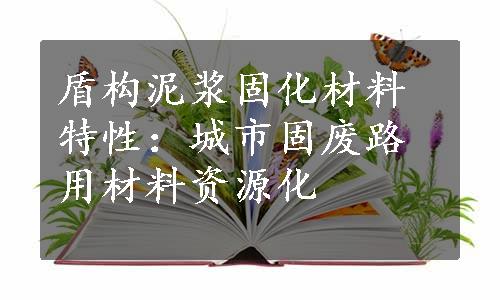 盾构泥浆固化材料特性：城市固废路用材料资源化